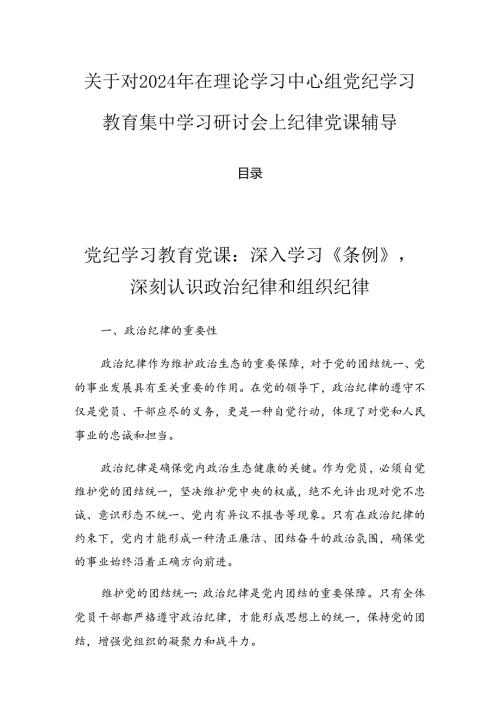 关于对2024年在理论学习中心组党纪学习教育集中学习研讨会上纪律党课辅导

目录

党纪学习教育党课：深入学习《条例》，深刻认识政治纪律和组织纪律

一、政治纪律的重要性

政治纪律作为维护政治生态的重要保障，对于党的团结统一、党的事业发展具有至关重要的作用。在党的领导下，政治纪律的遵守不仅是党员、干部应尽的义务，更是一种自觉行动，体现了对党和人民事业的忠诚和担当。

政治纪律是确保党内政治生态健康的关键。作为党员，必须自觉维护党的团结统一，坚决维护党中央的权威，绝不允许出现对党不忠诚、意识形态不统一、党内有异议不报告等现象。只有在政治纪律的约束下，党内才能形成一种清正廉洁、团结奋斗的政治氛围，确保党的事业始终沿着正确方向前进。

维护党的团结统一：政治纪律是党内团结的重要保障。只有全体党员干部都严格遵守政治纪律，才能形成思想上的统一，保持党的团结，增强党组织的凝聚力和战斗力。